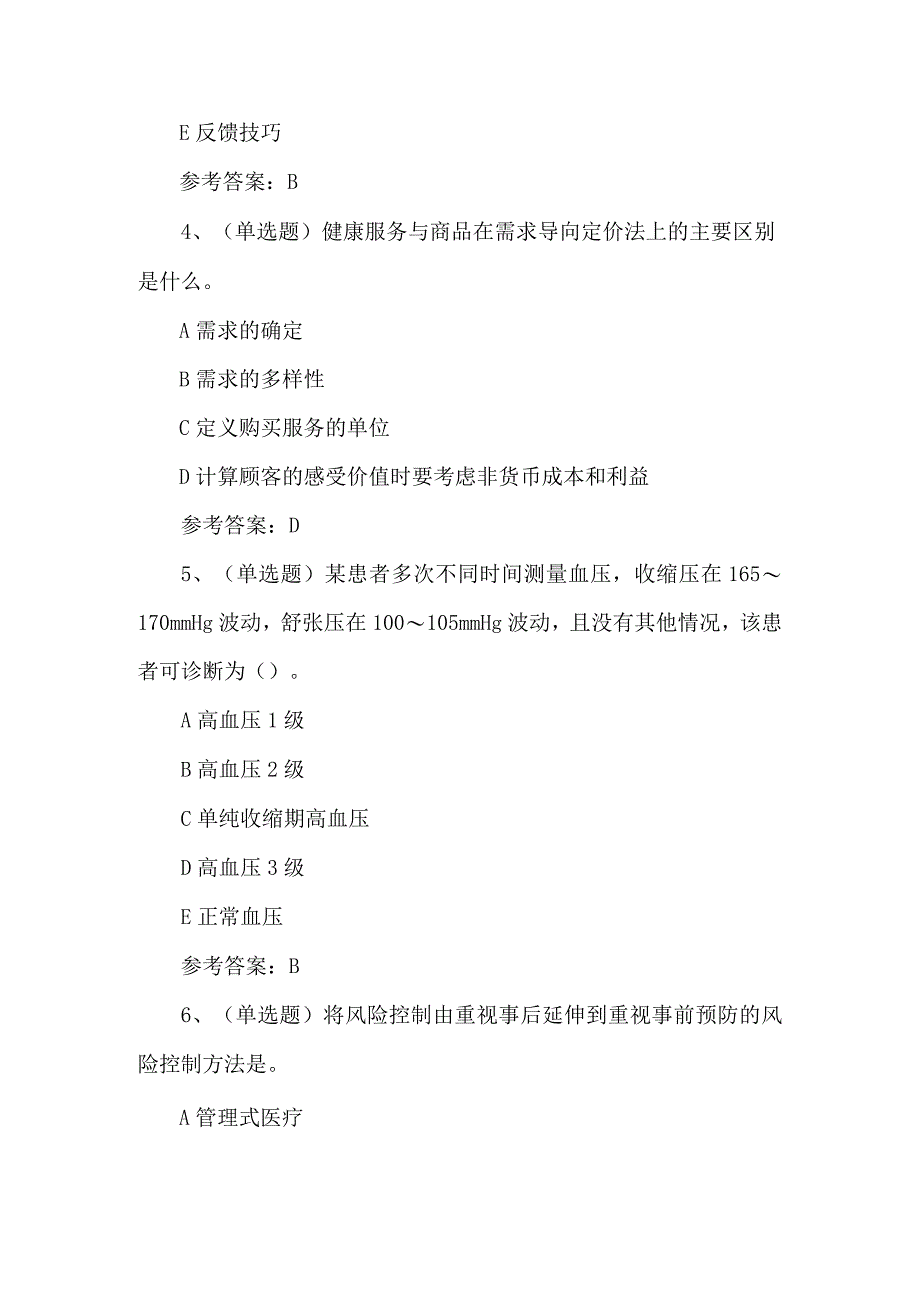 E 反馈技巧

参考答案：B

4、（单选题）健康服务与商品在需求导向定价法上的主要区别是什么。

A 需求的确定

B 需求的多样性

C 定义购买服务的单位

D 计算顾客的感受价值时要考虑非货币成本和利益

参考答案：D

5、（单选题）某患者多次不同时间测量血压，收缩压在 165～170mmHg 波动，舒张压在 100～105mmHg 波动，且没有其他情况，该患者可诊断为（）。

A 高血压 1 级

B 高血压 2 级

C 单纯收缩期高血压

D 高血压 3 级

E 正常血压

参考答案：B

6、（单选题）将风险控制由重视事后延伸到重视事前预防的风险控制方法是。

A 管理式医疗